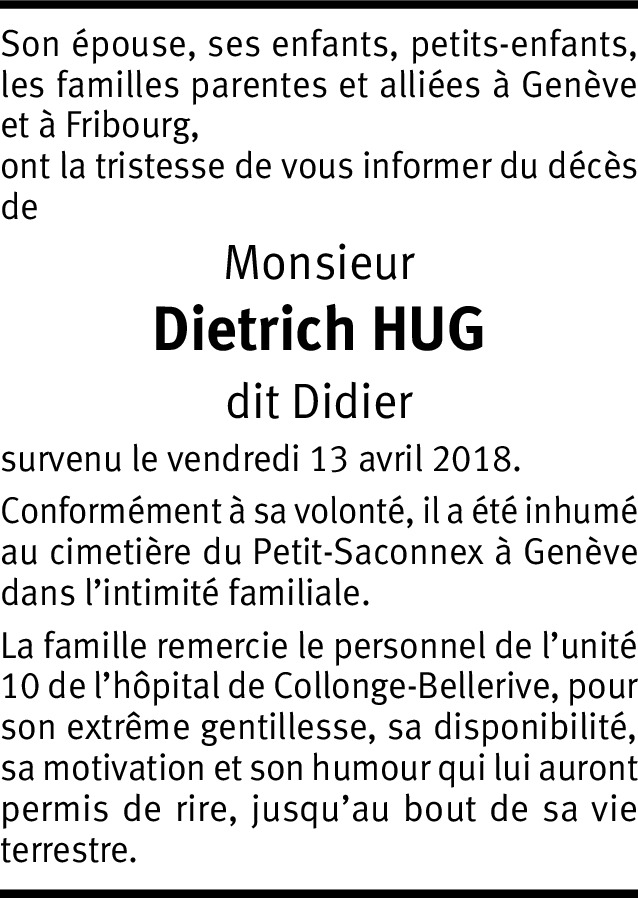 Son épouse, ses enfants, petits-enfants, les familles parentes et alliées à Genève et à Fribourg,
ont la tristesse de vous informer du décès de

Monsieur

Dietrich HUG

dit Didier

survenu le vendredi 13 avril 2018.

Conformément à sa volonté, il a été inhumé au cimetière du Petit-Saconnex à Genève dans l'intimité familiale.

La famille remercie le personnel de l'unité 10 de l'hôpital de Collonge-Bellerive, pour son extrême gentillesse, sa disponibilité, sa motivation et son humour qui lui auront permis de rire, jusqu'au bout de sa vie terrestre.